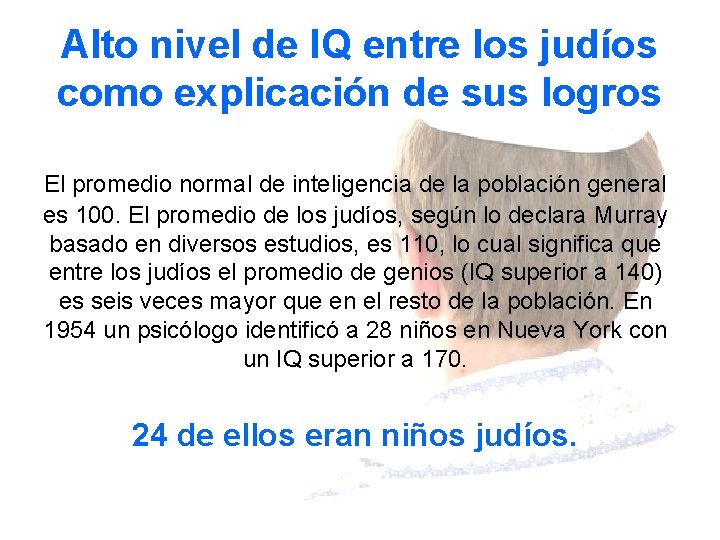 Alto nivel de IQ entre los judíos como explicación de sus logros

El promedio normal de inteligencia de la población general es 100. El promedio de los judíos, según lo declara Murray basado en diversos estudios, es 110, lo cual significa que entre los judíos el promedio de genios (IQ superior a 140) es seis veces mayor que en el resto de la población. En 1954 un psicólogo identificó a 28 niños en Nueva York con un IQ superior a 170.

24 de ellos eran niños judíos.